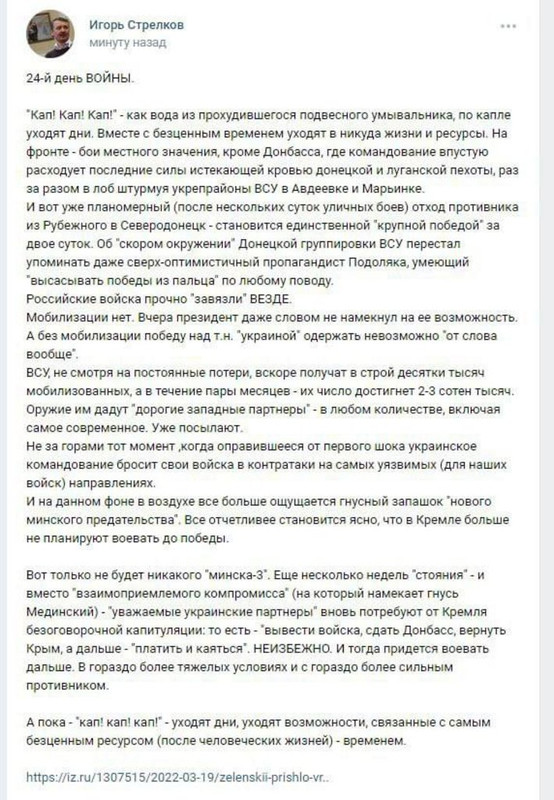 Игорь Стрелков
минуту назад

24-й день ВОЙНЫ.

"Кап! Кап! Кап!" - как вода из прохудившегося подвесного умывальника, по капле уходят дни. Вместе с безценным временем уходят в никуда жизни и ресурсы. На фронте - бои местного значения, кроме Донбасса, где командование впустую расходует последние силы истекающей кровью донецкой и луганской пехоты, раз за разом в лоб штурмуя укрепрайоны ВСУ в Авдеевке и Марьинке.
И вот уже планомерный (после нескольких суток уличных боев) отход противника из Рубежного в Северодонецк - становится единственной "крупной победой" за двое суток. Об "скором окружении" Донецкой группировки ВСУ перестал упоминать даже сверх-оптимистичный пропагандист Подоляка, умеющий "высасывать победы из пальца" по любому поводу.
Российские войска прочно "завязли" ВЕЗДЕ.
Мобилизации нет. Вчера президент даже словом не намекнул на ее возможность. А без мобилизации победу над т.н. "украиной" одержать невозможно "от слова вообще".
ВСУ, не смотря на постоянные потери, вскоре получат в строй десятки тысяч мобилизованных, а в течение пары месяцев - их число достигнет 2-3 сотен тысяч. Оружие им дадут "дорогие западные партнеры" - в любом количестве, включая самое современное. Уже посылают.
Не за горами тот момент ,когда оправившееся от первого шока украинское командование бросит свои войска в контратаки на самых уязвимых (для наших войск) направлениях.
И на данном фоне в воздухе все больше ощущается гнусный запашок "нового минского предательства". Все отчетливее становится ясно, что в Кремле больше не планируют воевать до победы.

Вот только не будет никакого "минска-3". Еще несколько недель "стояния" - и вместо "взаимоприемлемого компромисса" (на который намекает гнусь Мединский) - "уважаемые украинские партнеры" вновь потребуют от Кремля безоговорочной капитуляции: то есть - "вывести войска, сдать Донбасс, вернуть Крым, а дальше - "платить и каяться". НЕИЗБЕЖНО. И тогда придется воевать дальше. В гораздо более тяжелых условиях и с гораздо более сильным противником.

А пока - "кап! кап! кап!" - уходят дни, уходят возможности, связанные с самым безценным ресурсом (после человеческих жизней) - временем.

https://iz.ru/1307515/2022-03-19/zelenskii-prishlo-vr..